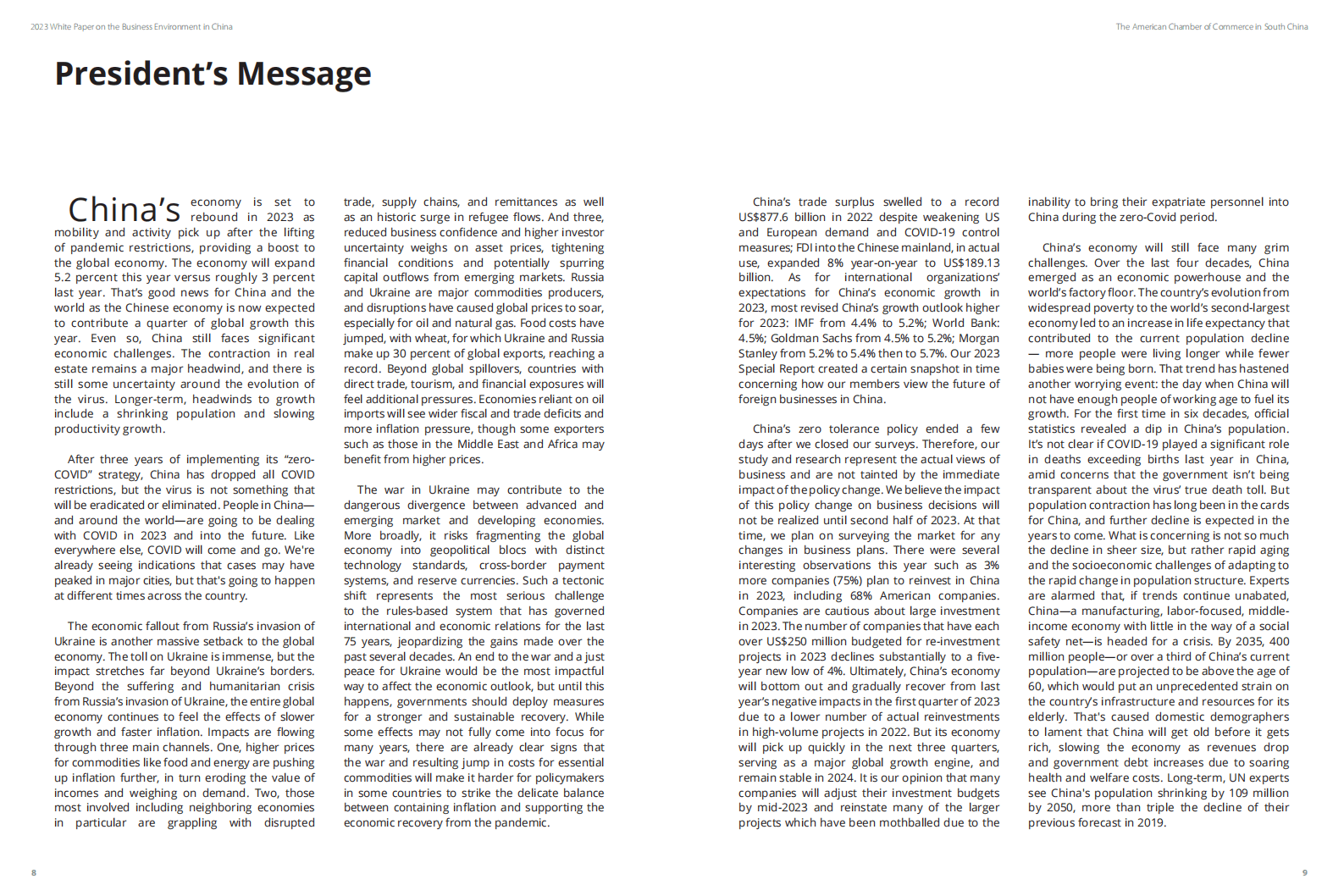 2023 White Paper on the Business Environment in China

The American Chamber of Commerce in South China

President's Message

China's economy is set to rebound in 2023 as mobility and activity pick up after the lifting of pandemic restrictions, providing a boost to the global economy. The economy will expand 5.2 percent this year versus roughly 3 percent last year. That's good news for China and the world as the Chinese economy is now expected to contribute a quarter of global growth this year. Even so, China still faces significant economic challenges. The contraction in real estate remains a major headwind, and there is still some uncertainty around the evolution of the virus. Longer-term, headwinds to growth include a shrinking population and slowing productivity growth.

After three years of implementing its "zero-COVID" strategy, China has dropped all COVID restrictions, but the virus is not something that will be eradicated or eliminated. People in China—and around the world—are going to be dealing with COVID in 2023 and into the future. Like everywhere else, COVID will come and go. We're already seeing indications that cases may have peaked in major cities, but that's going to happen at different times across the country.

The economic fallout from Russia's invasion of Ukraine is another massive setback to the global economy. The toll on Ukraine is immense, but the impact stretches far beyond Ukraine's borders. Beyond the suffering and humanitarian crisis from Russia's invasion of Ukraine, the entire global economy continues to feel the effects of slower growth and faster inflation. Impacts are flowing through three main channels. One, higher prices for commodities like food and energy are pushing up inflation further, in turn eroding the value of incomes and weighing on demand. Two, those most involved including neighboring economies in particular are grappling with disrupted trade, supply chains, and remittances as well as an historic surge in refugee flows. And three, reduced business confidence and higher investor uncertainty weighs on asset prices, tightening financial conditions and potentially spurring capital outflows from emerging markets. Russia and Ukraine are major commodities producers, and disruptions have caused global prices to soar, especially for oil and natural gas. Food costs have jumped, with wheat, for which Ukraine and Russia make up 30 percent of global exports, reaching a record. Beyond global spillovers, countries with direct trade, tourism, and financial exposures will feel additional pressures. Economies reliant on oil imports will see wider fiscal and trade deficits and more inflation pressure, though some exporters such as those in the Middle East and Africa may benefit from higher prices.

The war in Ukraine may contribute to the dangerous divergence between advanced and emerging market and developing economies. More broadly, it risks fragmenting the global economy into geopolitical blocs with distinct technology standards, cross-border payment systems, and reserve currencies. Such a tectonic shift represents the most serious challenge to the rules-based system that has governed international and economic relations for the last 75 years, jeopardizing the gains made over the past several decades. An end to the war and a just peace for Ukraine would be the most impactful way to affect the economic outlook, but until this happens, governments should deploy measures for a stronger and sustainable recovery. While some effects may not fully come into focus for many years, there are already clear signs that the war and resulting jump in costs for essential commodities will make it harder for policymakers in some countries to strike the delicate balance between containing inflation and supporting the economic recovery from the pandemic.

China's trade surplus swelled to a record US$877.6 billion in 2022 despite weakening US and European demand and COVID-19 control measures; FDI into the Chinese mainland, in actual use, expanded 8% year-on-year to US$189.13 billion. As for international organizations' expectations for China's economic growth in 2023, most revised China's growth outlook higher for 2023: IMF from 4.4% to 5.2%; World Bank: 4.5%; Goldman Sachs from 4.5% to 5.2%; Morgan Stanley from 5.2% to 5.4% then to 5.7%. Our 2023 Special Report created a certain snapshot in time concerning how our members view the future of foreign businesses in China.

China's zero tolerance policy ended a few days after we closed our surveys. Therefore, our study and research represent the actual views of business and are not tainted by the immediate impact of the policy change. We believe the impact of this policy change on business decisions will not be realized until second half of 2023. At that time, we plan on surveying the market for any changes in business plans. There were several interesting observations this year such as 3% more companies (75%) plan to reinvest in China in 2023, including 68% American companies. Companies are cautious about large investment in 2023. The number of companies that have each over US$250 million budgeted for re-investment projects in 2023 declines substantially to a five-year new low of 4%. Ultimately, China's economy will bottom out and gradually recover from last year's negative impacts in the first quarter of 2023 due to a lower number of actual reinvestments in high-volume projects in 2022. But its economy will pick up quickly in the next three quarters, serving as a major global growth engine, and remain stable in 2024. It is our opinion that many companies will adjust their investment budgets by mid-2023 and reinstate many of the larger projects which have been mothballed due to the inability to bring their expatriate personnel into China during the zero-Covid period.

China's economy will still face many grim challenges. Over the last four decades, China emerged as an economic powerhouse and the world's factory floor. The country's evolution from widespread poverty to the world's second-largest economy led to an increase in life expectancy that contributed to the current population decline — more people were living longer while fewer babies were being born. That trend has hastened another worrying event: the day when China will not have enough people of working age to fuel its growth. For the first time in six decades, official statistics revealed a dip in China's population. It's not clear if COVID-19 played a significant role in deaths exceeding births last year in China, amid concerns that the government isn't being transparent about the virus' true death toll. But population contraction has long been in the cards for China, and further decline is expected in the years to come. What is concerning is not so much the decline in sheer size, but rather rapid aging and the socioeconomic challenges of adapting to the rapid change in population structure. Experts are alarmed that, if trends continue unabated, China—a manufacturing, labor-focused, middle-income economy with little in the way of a social safety net—is headed for a crisis. By 2035, 400 million people—or over a third of China's current population—are projected to be above the age of 60, which would put an unprecedented strain on the country's infrastructure and resources for its elderly. That's caused domestic demographers to lament that China will get old before it gets rich, slowing the economy as revenues drop and government debt increases due to soaring health and welfare costs. Long-term, UN experts see China's population shrinking by 109 million by 2050, more than triple the decline of their previous forecast in 2019.

8

9